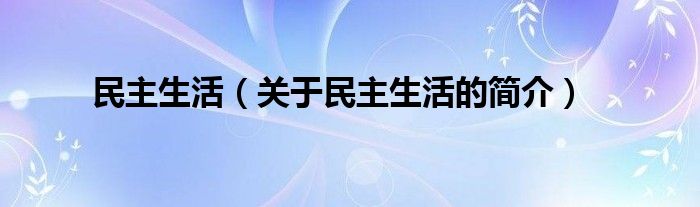 民主生活（关于民主生活的简介）